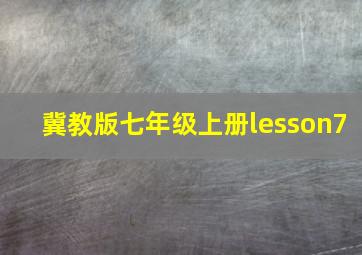 冀教版七年级上册lesson7